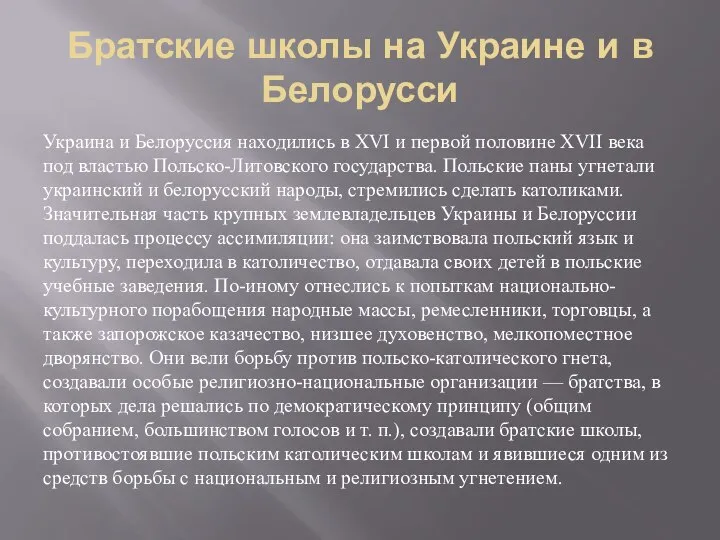 Братские школы на Украине и в Белорусси

Украина и Белоруссия находились в XVI и первой половине XVII века под властью Польско-Литовского государства. Польские паны угнетали украинский и белорусский народы, стремились сделать католиками. Значительная часть крупных землевладельцев Украины и Белоруссии поддалась процессу ассимиляции: она заимствовала польский язык и культуру, переходила в католичество, отдавала своих детей в польские учебные заведения. По-иному отнеслись к попыткам национально-культурного порабощения народные массы, ремесленники, торговцы, а также запорожское казачество, низшее духовенство, мелкопоместное дворянство. Они вели борьбу против польско-католического гнета, создавали особые религиозно-национальные организации — братства, в которых дела решались по демократическому принципу (общим собранием, большинством голосов и т. п.), создавали братские школы, противостоявшие польским католическим школам и явившиеся одним из средств борьбы с национальным и религиозным угнетением.